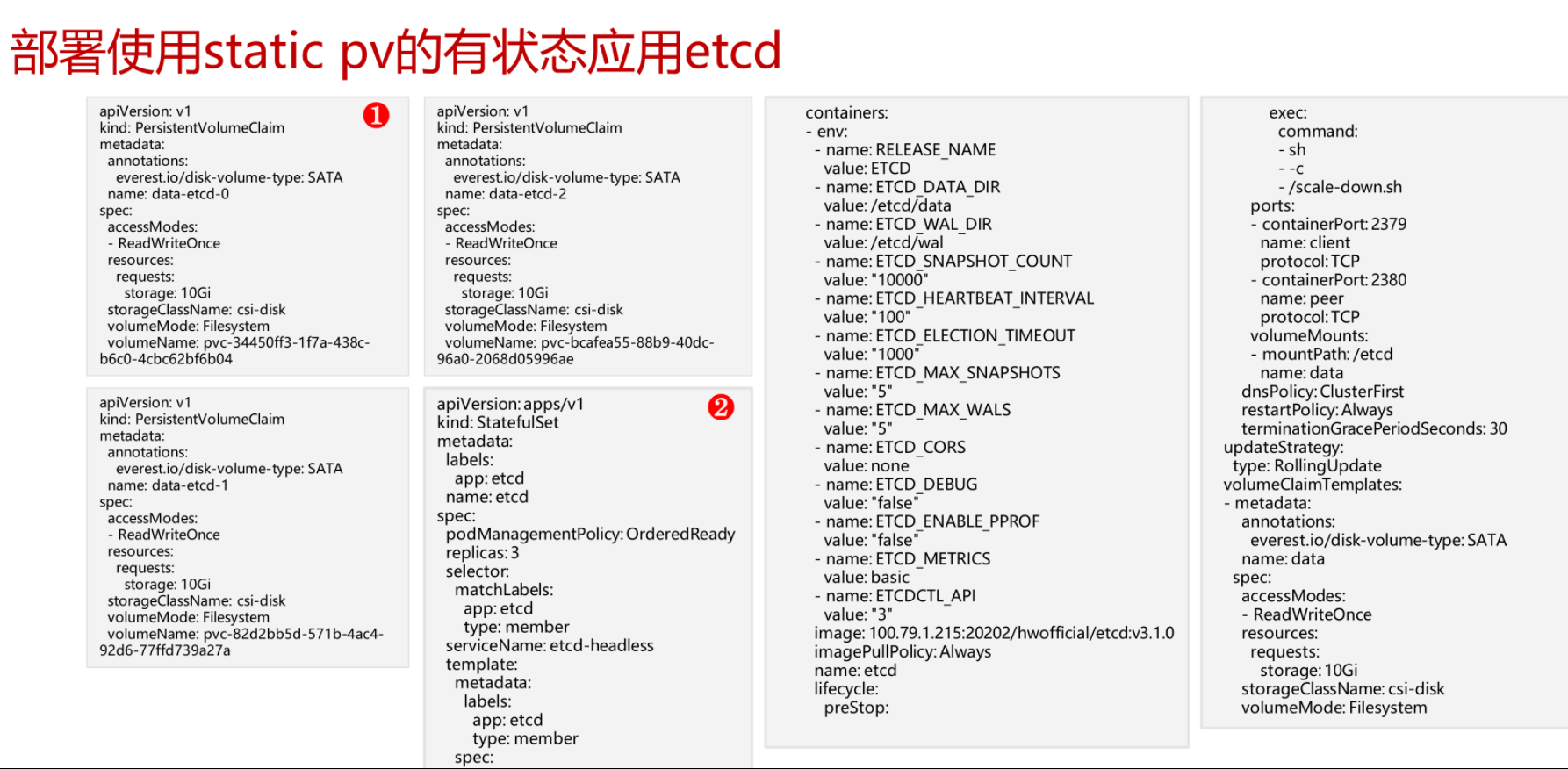 部署使用static pv的有状态应用etcd

apiVersion: v1
kind: PersistentVolumeClaim
metadata:
annotations:
everest.io/disk-volume-type: SATA
name: data-etcd-0
spec:
accessModes:
- ReadWriteOnce
resources:
requests:
storage: 10Gi
storageClassName: csi-disk
volumeMode: Filesystem
volumeName: pvc-34450ff3-1f7a-438c-b6c0-4cbc62bf6b04

❶

apiVersion: v1
kind: PersistentVolumeClaim
metadata:
annotations:
everest.io/disk-volume-type: SATA
name: data-etcd-1
spec:
accessModes:
- ReadWriteOnce
resources:
requests:
storage: 10Gi
storageClassName: csi-disk
volumeMode: Filesystem
volumeName: pvc-82d2bb5d-571b-4ac4-92d6-77ffd739a27a

apiVersion: v1
kind: PersistentVolumeClaim
metadata:
annotations:
everest.io/disk-volume-type: SATA
name: data-etcd-2
spec:
accessModes:
- ReadWriteOnce
resources:
requests:
storage: 10Gi
storageClassName: csi-disk
volumeMode: Filesystem
volumeName: pvc-bcafea55-88b9-40dc-96a0-2068d05996ae

apiVersion: apps/v1
kind: StatefulSet
metadata:
labels:
app: etcd
name: etcd
spec:
podManagementPolicy: OrderedReady
replicas: 3
selector:
matchLabels:
app: etcd
type: member
serviceName: etcd-headless
template:
metadata:
labels:
app: etcd
type: member
spec:

❷

containers:
- env:
- name: RELEASE_NAME
value: ETCD
- name: ETCD_DATA_DIR
value: /etcd/data
- name: ETCD_WAL_DIR
value: /etcd/wal
- name: ETCD_SNAPSHOT_COUNT
value: "10000"
- name: ETCD_HEARTBEAT_INTERVAL
value: "100"
- name: ETCD_ELECTION_TIMEOUT
value: "1000"
- name: ETCD_MAX_SNAPSHOTS
value: "5"
- name: ETCD_MAX_WALS
value: "5"
- name: ETCD_CORS
value: none
- name: ETCD_DEBUG
value: "false"
- name: ETCD_ENABLE_PPROF
value: "false"
- name: ETCD_METRICS
value: basic
- name: ETCDCTL_API
value: "3"
image: 100.79.1.215:20202/hwofficial/etcd:v3.1.0
imagePullPolicy: Always
name: etcd
lifecycle:
preStop:

exec:
command:
- sh
- -c
- /scale-down.sh
ports:
- containerPort: 2379
name: client
protocol: TCP
- containerPort: 2380
name: peer
protocol: TCP
volumeMounts:
- mountPath: /etcd
name: data
dnsPolicy: ClusterFirst
restartPolicy: Always
terminationGracePeriodSeconds: 30
updateStrategy:
type: RollingUpdate
volumeClaimTemplates:
- metadata:
annotations:
everest.io/disk-volume-type: SATA
name: data
spec:
accessModes:
- ReadWriteOnce
resources:
requests:
storage: 10Gi
storageClassName: csi-disk
volumeMode: Filesystem